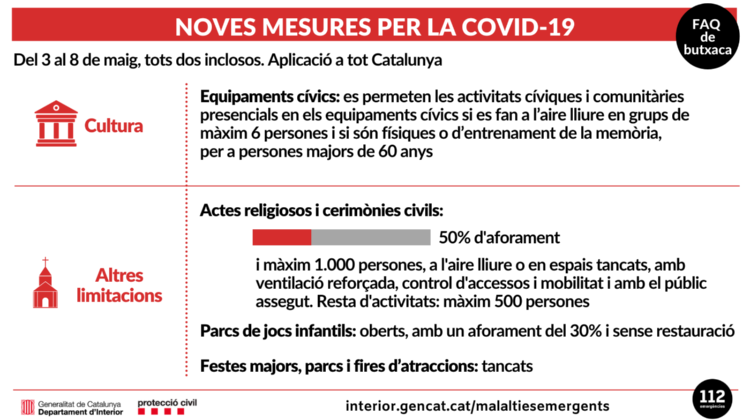 NOVES MESURES PER LA COVID-19

FAQ de butxaca

Del 3 al 8 de maig, tots dos inclosos. Aplicació a tot Catalunya

Cultura

Equipaments cívics: es permeten les activitats cíviques i comunitàries presencials en els equipaments cívics si es fan a l'aire lliure en grups de màxim 6 persones i si són físiques o d'entrenament de la memòria, per a persones majors de 60 anys

Altres limitacions

Actes religiosos i cerimònies civils:

50% d'aforament

i màxim 1.000 persones, a l'aire lliure o en espais tancats, amb ventilació reforçada, control d'accessos i mobilitat i amb el públic assegut. Resta d'activitats: màxim 500 persones

Parcs de jocs infantils: oberts, amb un aforament del 30% i sense restauració

Festes majors, parcs i fires d'atraccions: tancats

Generalitat de Catalunya
Departament d'Interior

protecció civil

interior.gencat.cat/malaltiesemergents

112
emergències